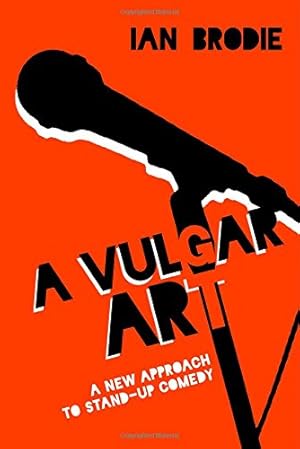 IAN BRODIE

A VULGAR ART

A NEW APPROACH TO STAND-UP COMEDY